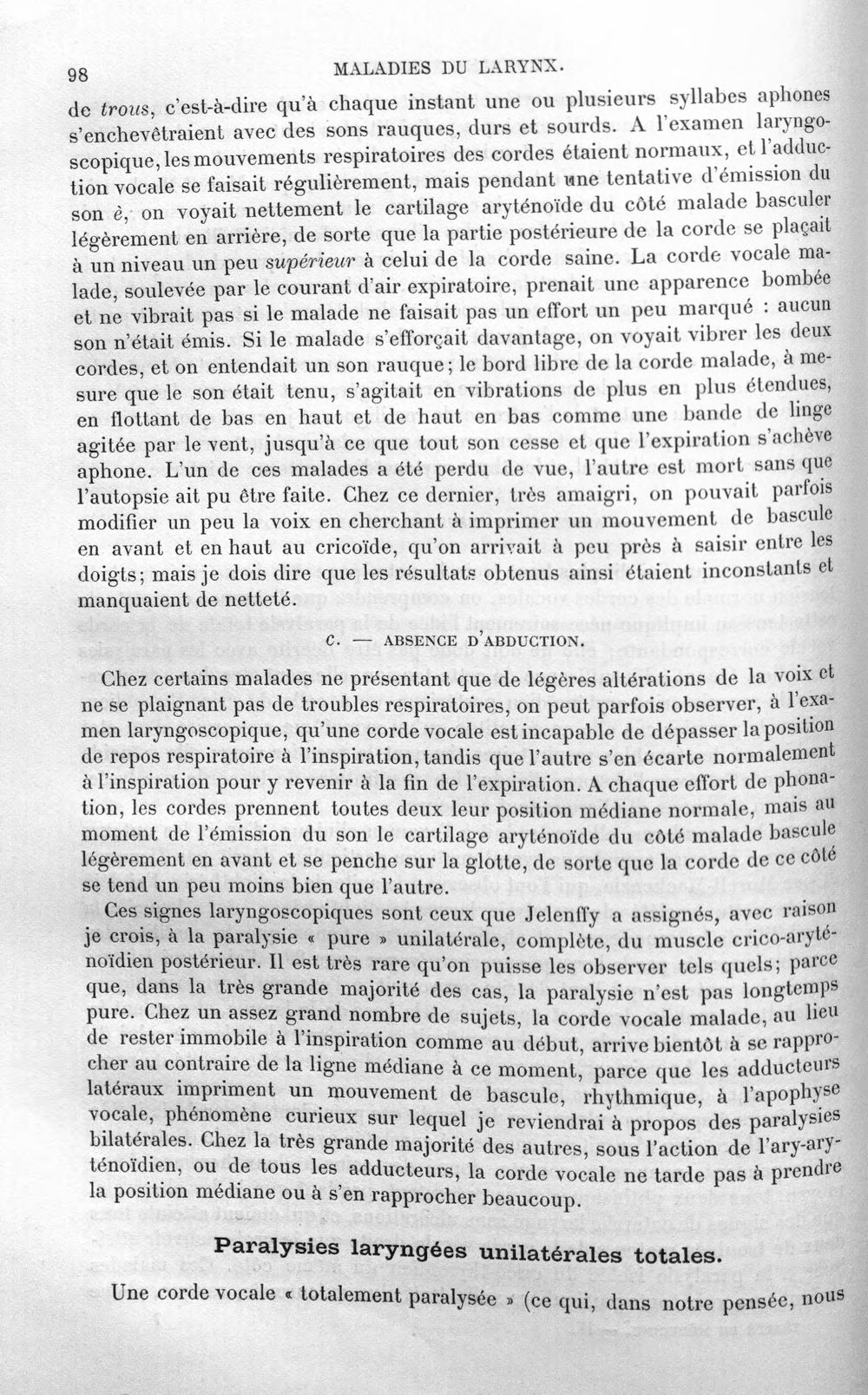 98 MALADIES DU LARYNX.

de trous, c'est-à-dire qu'à chaque instant une ou plusieurs syllabes aphones s'enchevêtraient avec des sons rauques, durs et sourds. A l'examen laryngoscopique, les mouvements respiratoires des cordes étaient normaux, et l'adduction vocale se faisait régulièrement, mais pendant une tentative d'émission du son è, on voyait nettement le cartilage aryténoïde du côté malade basculer légèrement en arrière, de sorte que la partie postérieure de la corde se plaçait à un niveau un peu supérieur à celui de la corde saine. La corde vocale malade, soulevée par le courant d'air expiratoire, prenait une apparence bombée et ne vibrait pas si le malade ne faisait pas un effort un peu marqué : aucun son n'était émis. Si le malade s'efforçait davantage, on voyait vibrer les deux cordes, et on entendait un son rauque; le bord libre de la corde malade, à mesure que le son était tenu, s'agitait en vibrations de plus en plus étendues, en flottant de bas en haut et de haut en bas comme une bande de linge agitée par le vent, jusqu'à ce que tout son cesse et que l'expiration s'achève aphone. L'un de ces malades a été perdu de vue, l'autre est mort sans que l'autopsie ait pu être faite. Chez ce dernier, très amaigri, on pouvait parfois modifier un peu la voix en cherchant à imprimer un mouvement de bascule en avant et en haut au cricoïde, qu'on arrivait à peu près à saisir entre les doigts; mais je dois dire que les résultats obtenus ainsi étaient inconstants et manquaient de netteté.

C. — ABSENCE D'ABDUCTION.

Chez certains malades ne présentant que de légères altérations de la voix et ne se plaignant pas de troubles respiratoires, on peut parfois observer, à l'examen laryngoscopique, qu'une corde vocale est incapable de dépasser la position de repos respiratoire à l'inspiration, tandis que l'autre s'en écarte normalement à l'inspiration pour y revenir à la fin de l'expiration. A chaque effort de phonation, les cordes prennent toutes deux leur position médiane normale, mais au moment de l'émission du son le cartilage aryténoïde du côté malade bascule légèrement en avant et se penche sur la glotte, de sorte que la corde de ce côté se tend un peu moins bien que l'autre.

Ces signes laryngoscopiques sont ceux que Jelenffy a assignés, avec raison je crois, à la paralysie « pure » unilatérale, complète, du muscle crico-aryténoïdien postérieur. Il est très rare qu'on puisse les observer tels quels; parce que, dans la très grande majorité des cas, la paralysie n'est pas longtemps pure. Chez un assez grand nombre de sujets, la corde vocale malade, au lieu de rester immobile à l'inspiration comme au début, arrive bientôt à se rapprocher au contraire de la ligne médiane à ce moment, parce que les adducteurs latéraux impriment un mouvement de bascule, rhythmique, à l'apophyse vocale, phénomène curieux sur lequel je reviendrai à propos des paralysies bilatérales. Chez la très grande majorité des autres, sous l'action de l'ary-aryténoïdien, ou de tous les adducteurs, la corde vocale ne tarde pas à prendre la position médiane ou à s'en rapprocher beaucoup.

Paralysies laryngées unilatérales totales.

Une corde vocale « totalement paralysée » (ce qui, dans notre pensée, nous